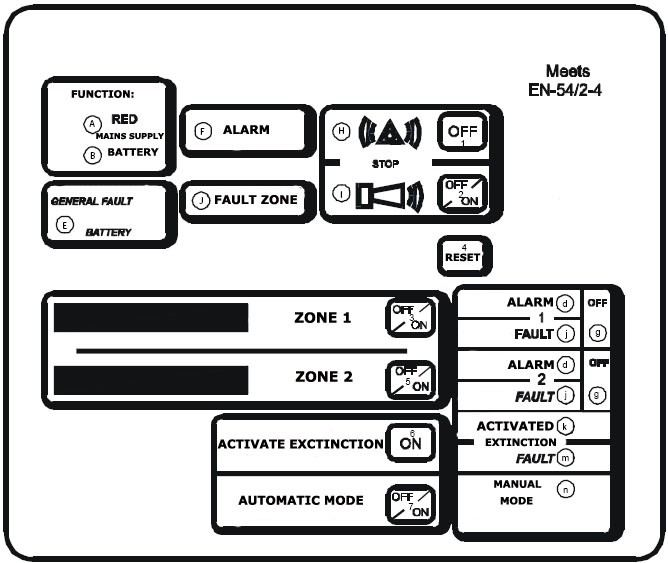 Meets
EN-54/2-4

FUNCTION:
A RED
MAINS SUPPLY
B BATTERY

F ALARM

H
STOP
OFF
1

I
OFF
2
ON

GENERAL FAULT
E BATTERY

J FAULT ZONE

4
RESET

ZONE 1
OFF
3
ON

ZONE 2
OFF
5
ON

ALARM d
1
FAULT j
OFF
g

ALARM d
2
FAULT j
OFF
g

ACTIVATE EXCTINCTION
6
ON

AUTOMATIC MODE
OFF
7
ON

ACTIVATED k
EXTINCTION
FAULT m

MANUAL
MODE
n